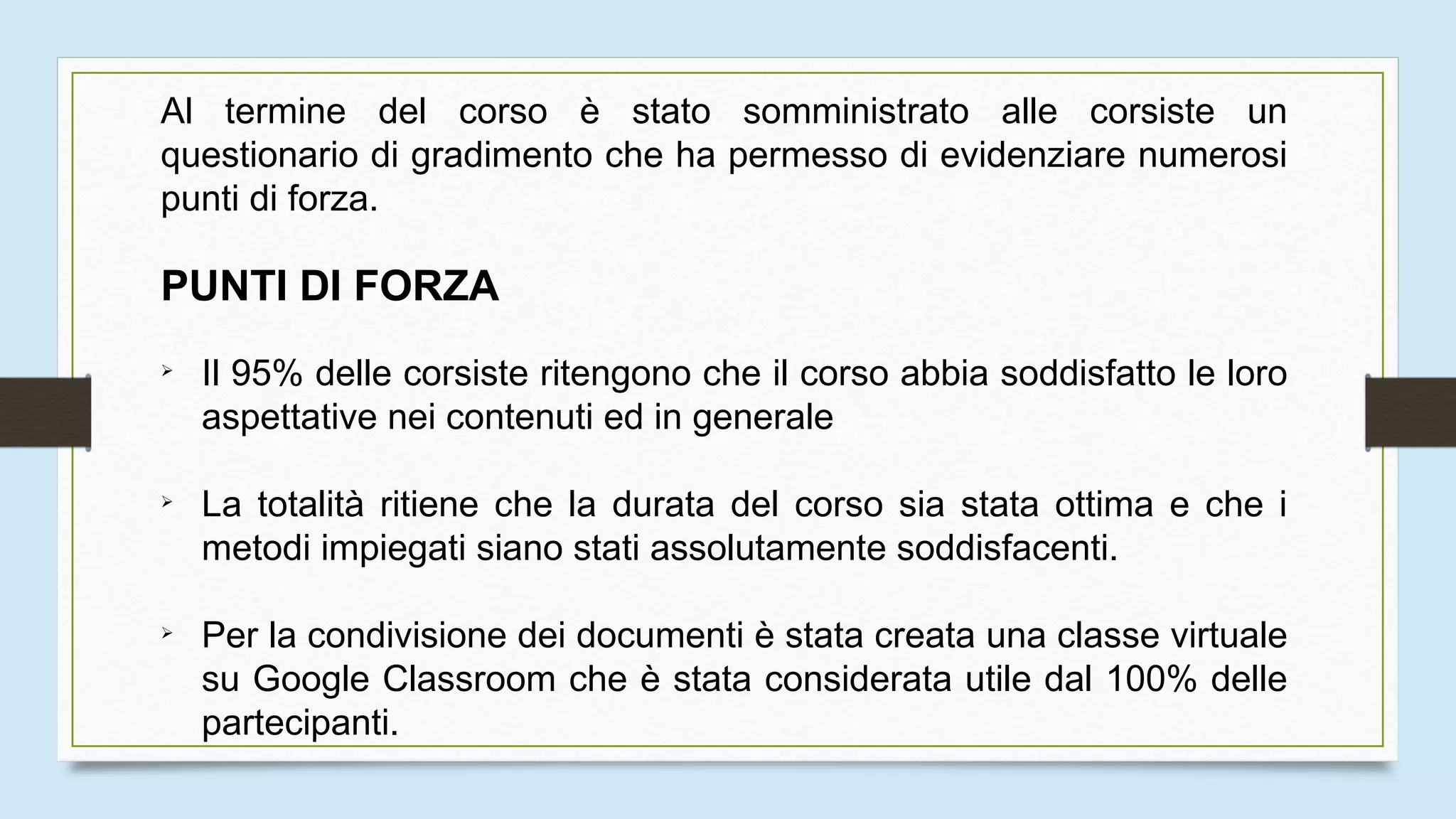 Al termine del corso è stato somministrato alle corsiste un questionario di gradimento che ha permesso di evidenziare numerosi punti di forza.

PUNTI DI FORZA

➢ Il 95% delle corsiste ritengono che il corso abbia soddisfatto le loro aspettative nei contenuti ed in generale

➢ La totalità ritiene che la durata del corso sia stata ottima e che i metodi impiegati siano stati assolutamente soddisfacenti.

➢ Per la condivisione dei documenti è stata creata una classe virtuale su Google Classroom che è stata considerata utile dal 100% delle partecipanti.